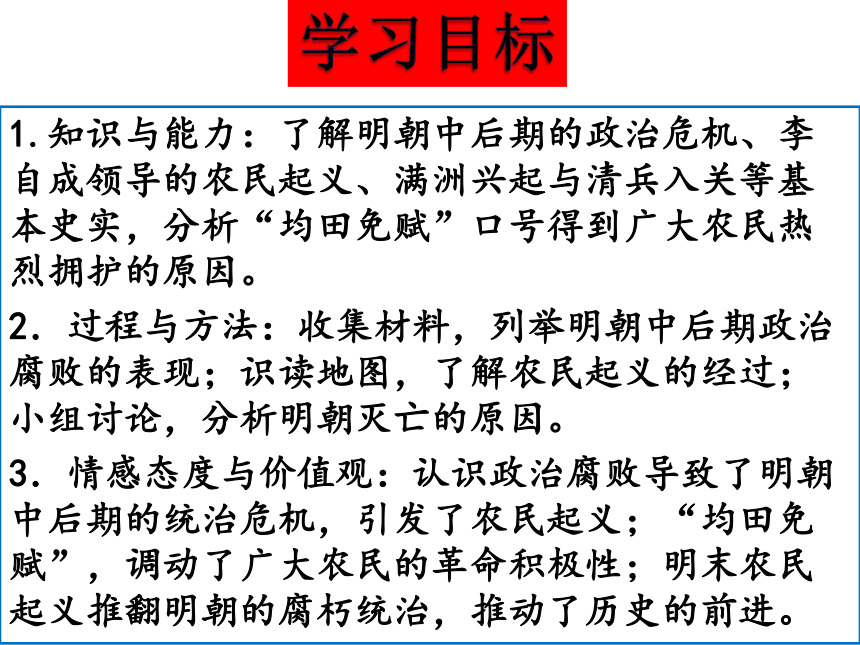 学习目标

1.知识与能力：了解明朝中后期的政治危机、李自成领导的农民起义、满洲兴起与清兵入关等基本史实，分析“均田免赋”口号得到广大农民热烈拥护的原因。

2．过程与方法：收集材料，列举明朝中后期政治腐败的表现；识读地图，了解农民起义的经过；小组讨论，分析明朝灭亡的原因。

3．情感态度与价值观：认识政治腐败导致了明朝中后期的统治危机，引发了农民起义；“均田免赋”，调动了广大农民的革命积极性；明末农民起义推翻明朝的腐朽统治，推动了历史的前进。